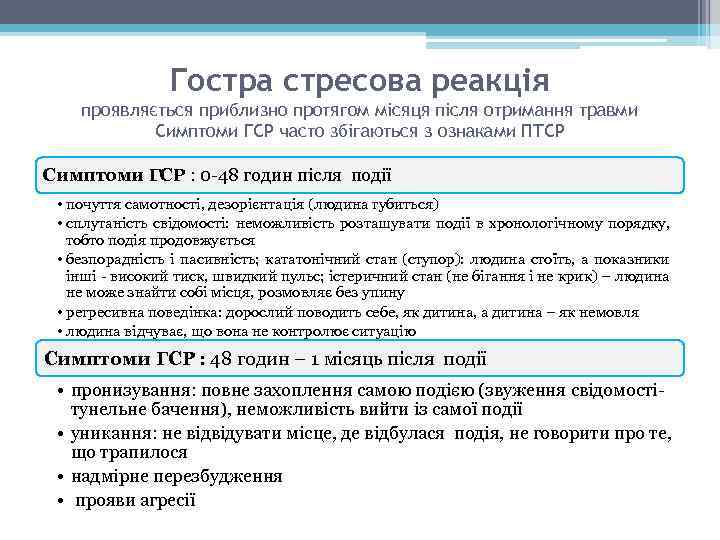 Гостра стресова реакція
проявляється приблизно протягом місяця після отримання травми
Симптоми ГСР часто збігаються з ознаками ПТСР

Симптоми ГСР : 0-48 годин після події

• почуття самотності, дезорієнтація (людина губиться)
• сплутаність свідомості: неможливість розташувати події в хронологічному порядку, тобто подія продовжується
• безпорадність і пасивність; кататонічний стан (ступор): людина стоїть, а показники інші - високий тиск, швидкий пульс; істеричний стан (не бігання і не крик) – людина не може знайти собі місця, розмовляє без упину
• регресивна поведінка: дорослий поводить себе, як дитина, а дитина – як немовля
• людина відчуває, що вона не контролює ситуацію

Симптоми ГСР : 48 годин – 1 місяць після події

• пронизування: повне захоплення самою подією (звуження свідомості- тунельне бачення), неможливість вийти із самої події
• уникання: не відвідувати місце, де відбулася подія, не говорити про те, що трапилося
• надмірне перезбудження
• прояви агресії